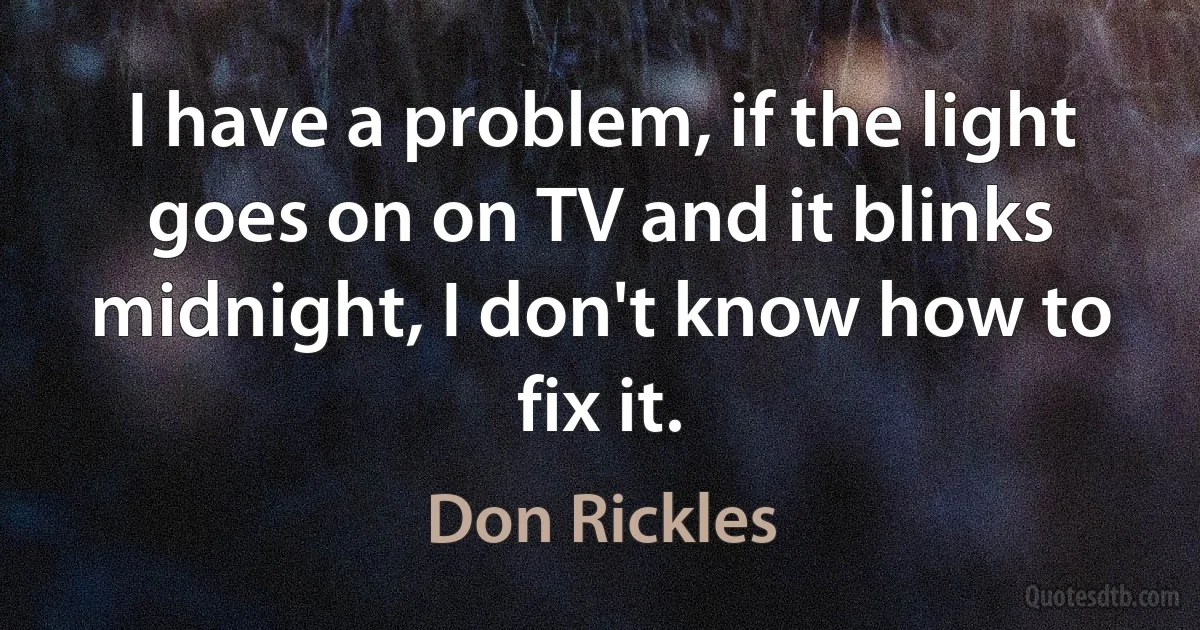 I have a problem, if the light goes on on TV and it blinks midnight, I don't know how to fix it.

Don Rickles

Quotesdtb.com